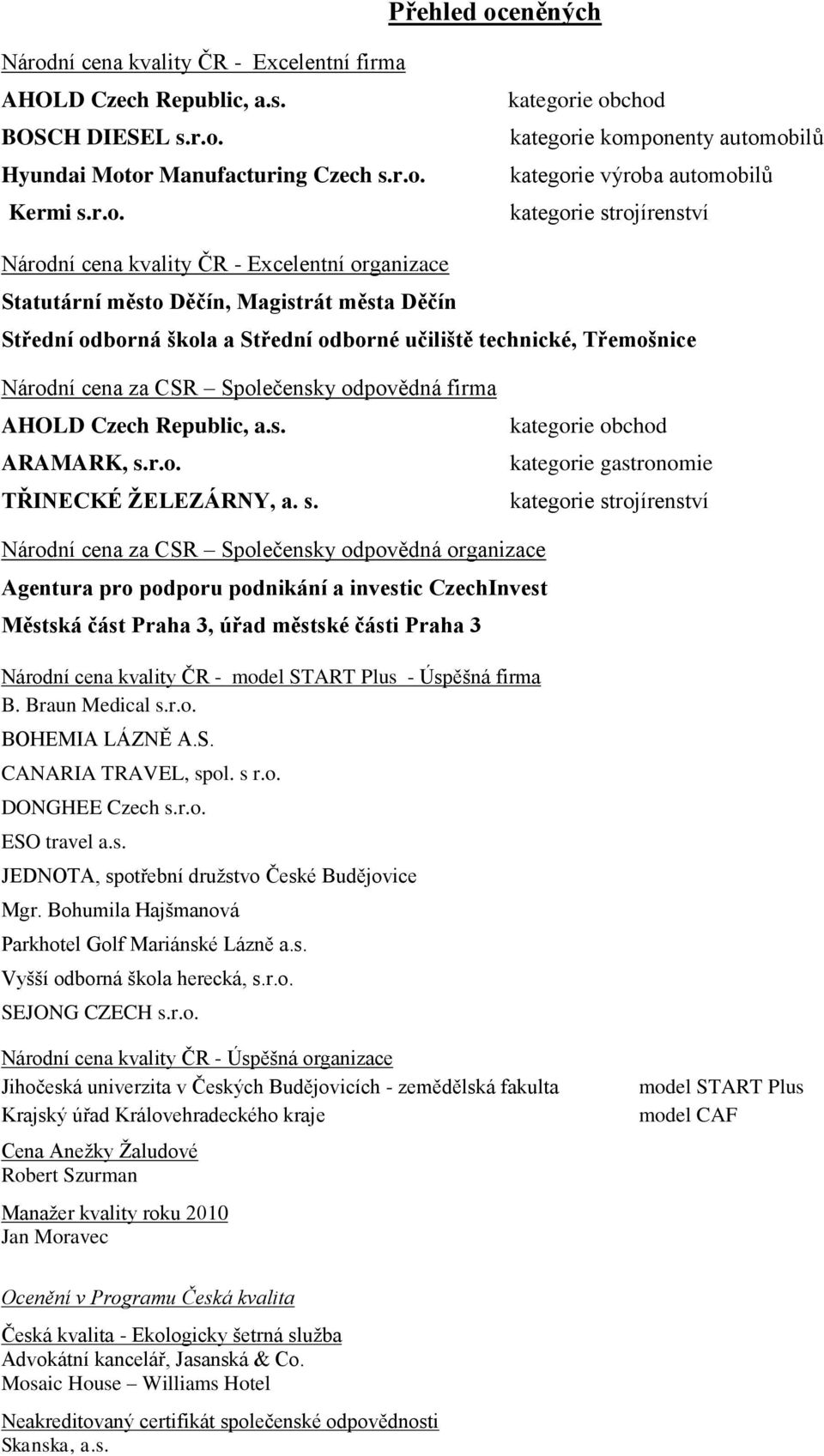 Přehled oceněných

Národní cena kvality ČR - Excelentní firma
AHOLD Czech Republic, a.s. kategorie obchod
BOSCH DIESEL s.r.o. kategorie komponenty automobilů
Hyundai Motor Manufacturing Czech s.r.o. kategorie výroba automobilů
Kermi s.r.o. kategorie strojírenství

Národní cena kvality ČR - Excelentní organizace
Statutární město Děčín, Magistrát města Děčín
Střední odborná škola a Střední odborné učiliště technické, Třemošnice

Národní cena za CSR – Společensky odpovědná firma
AHOLD Czech Republic, a.s. kategorie obchod
ARAMARK, s.r.o. kategorie gastronomie
TŘINECKÉ ŽELEZÁRNY, a. s. kategorie strojírenství

Národní cena za CSR – Společensky odpovědná organizace
Agentura pro podporu podnikání a investic CzechInvest
Městská část Praha 3, úřad městské části Praha 3

Národní cena kvality ČR - model START Plus - Úspěšná firma
B. Braun Medical s.r.o.
BOHEMIA LÁZNĚ A.S.
CANARIA TRAVEL, spol. s r.o.
DONGHEE Czech s.r.o.
ESO travel a.s.
JEDNOTA, spotřební družstvo České Budějovice
Mgr. Bohumila Hajšmanová
Parkhotel Golf Mariánské Lázně a.s.
Vyšší odborná škola herecká, s.r.o.
SEJONG CZECH s.r.o.

Národní cena kvality ČR - Úspěšná organizace
Jihočeská univerzita v Českých Budějovicích - zemědělská fakulta model START Plus
Krajský úřad Královehradeckého kraje model CAF

Cena Anežky Žaludové
Robert Szurman

Manažer kvality roku 2010
Jan Moravec

Ocenění v Programu Česká kvalita

Česká kvalita - Ekologicky šetrná služba
Advokátní kancelář, Jasanská & Co.
Mosaic House – Williams Hotel

Neakreditovaný certifikát společenské odpovědnosti
Skanska, a.s.